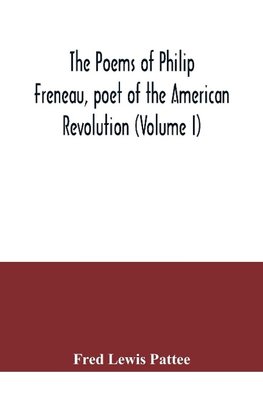 The Poems of Philip Freneau, poet of the American Revolution (Volume I)

Fred Lewis Pattee